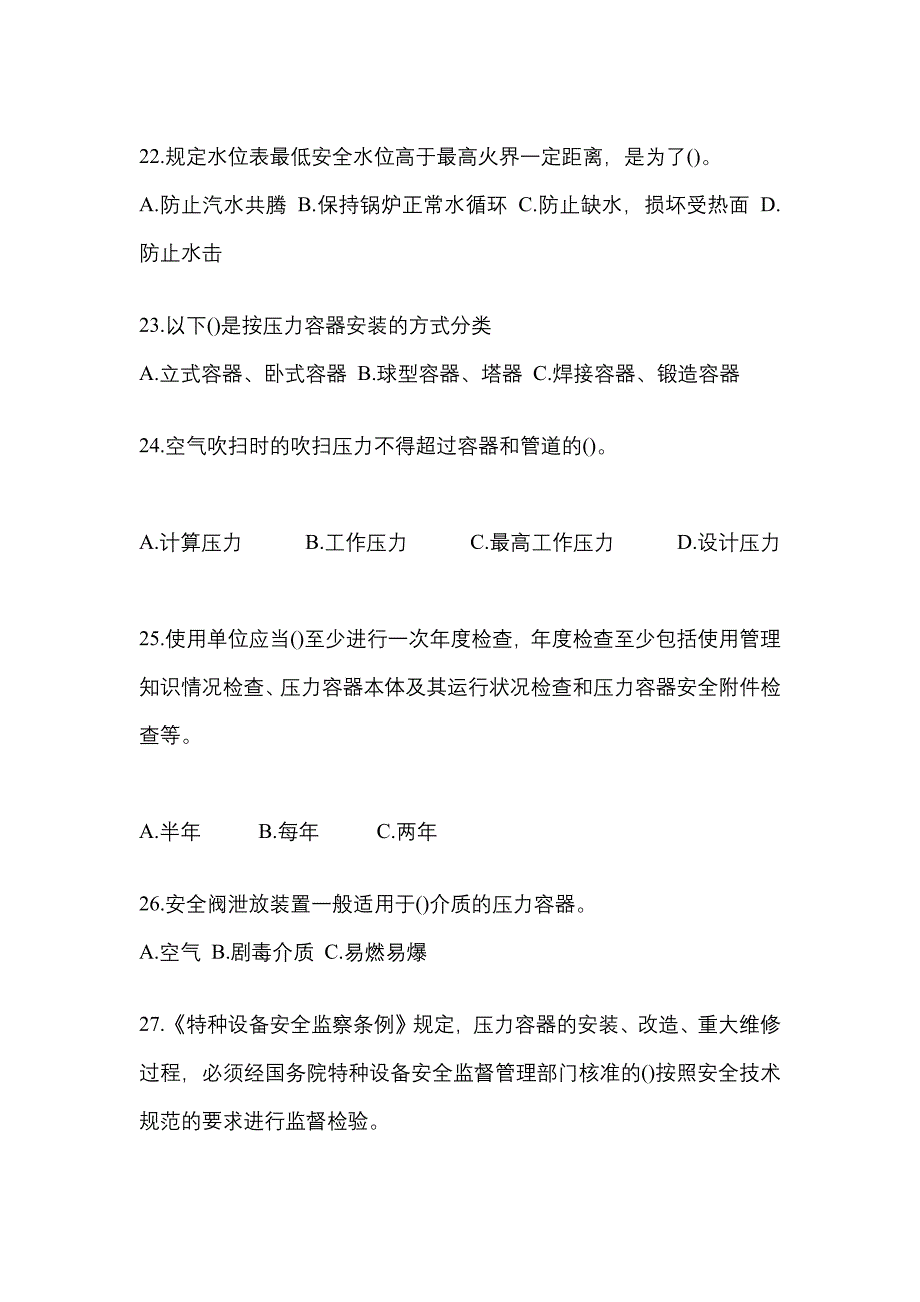 22.规定水位表最低安全水位高于最高火界一定距离，是为了()。

A.防止汽水共腾 B.保持锅炉正常水循环 C.防止缺水，损坏受热面 D.防止水击

23.以下()是按压力容器安装的方式分类

A.立式容器、卧式容器 B.球型容器、塔器 C.焊接容器、锻造容器

24.空气吹扫时的吹扫压力不得超过容器和管道的()。

A.计算压力 B.工作压力 C.最高工作压力 D.设计压力

25.使用单位应当()至少进行一次年度检查，年度检查至少包括使用管理知识情况检查、压力容器本体及其运行状况检查和压力容器安全附件检查等。

A.半年 B.每年 C.两年

26.安全阀泄放装置一般适用于()介质的压力容器。

A.空气 B.剧毒介质 C.易燃易爆

27.《特种设备安全监察条例》规定，压力容器的安装、改造、重大维修过程，必须经国务院特种设备安全监督管理部门核准的()按照安全技术规范的要求进行监督检验。